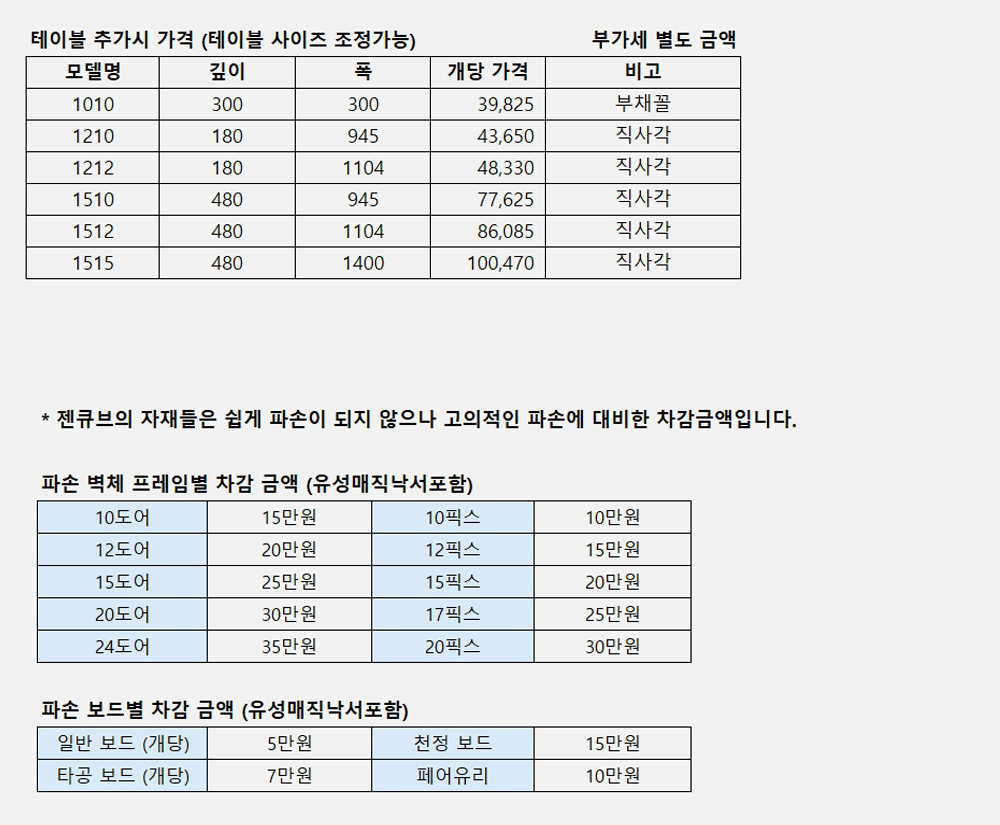 테이블 추가시 가격 (테이블 사이즈 조정가능) 부가세 별도 금액

| 모델명 | 깊이 | 폭 | 개당 가격 | 비고 |
|---|---|---|---|---|
| 1010 | 300 | 300 | 39,825 | 부채꼴 |
| 1210 | 180 | 945 | 43,650 | 직사각 |
| 1212 | 180 | 1104 | 48,330 | 직사각 |
| 1510 | 480 | 945 | 77,625 | 직사각 |
| 1512 | 480 | 1104 | 86,085 | 직사각 |
| 1515 | 480 | 1400 | 100,470 | 직사각 |

* 젠큐브의 자재들은 쉽게 파손이 되지 않으나 고의적인 파손에 대비한 차감금액입니다.

파손 벽체 프레임별 차감 금액 (유성매직낙서포함)

| 10도어 | 15만원 | 10픽스 | 10만원 |
|---|---|---|---|
| 12도어 | 20만원 | 12픽스 | 15만원 |
| 15도어 | 25만원 | 15픽스 | 20만원 |
| 20도어 | 30만원 | 17픽스 | 25만원 |
| 24도어 | 35만원 | 20픽스 | 30만원 |

파손 보드별 차감 금액 (유성매직낙서포함)

| 일반 보드 (개당) | 5만원 | 천정 보드 | 15만원 |
|---|---|---|---|
| 타공 보드 (개당) | 7만원 | 페어유리 | 10만원 |